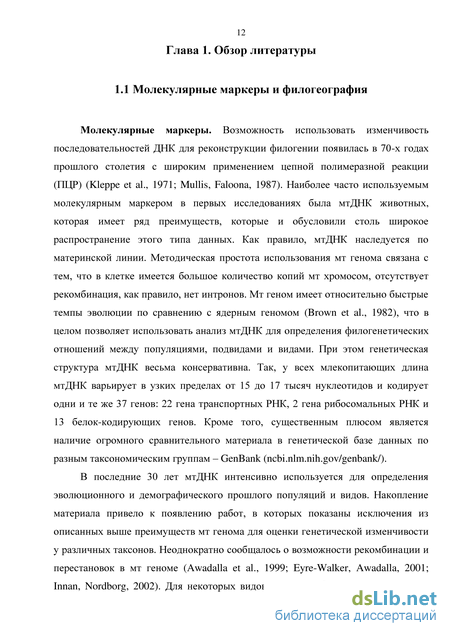 12

Глава 1. Обзор литературы

1.1 Молекулярные маркеры и филогеография

Молекулярные маркеры. Возможность использовать изменчивость последовательностей ДНК для реконструкции филогении появилась в 70-х годах прошлого столетия с широким применением цепной полимеразной реакции (ПЦР) (Kleppe et al., 1971; Mullis, Faloona, 1987). Наиболее часто используемым молекулярным маркером в первых исследованиях была мтДНК животных, которая имеет ряд преимуществ, которые и обусловили столь широкое распространение этого типа данных. Как правило, мтДНК наследуется по материнской линии. Методическая простота использования мт генома связана с тем, что в клетке имеется большое количество копий мт хромосом, отсутствует рекомбинация, как правило, нет интронов. Мт геном имеет относительно быстрые темпы эволюции по сравнению с ядерным геномом (Brown et al., 1982), что в целом позволяет использовать анализ мтДНК для определения филогенетических отношений между популяциями, подвидами и видами. При этом генетическая структура мтДНК весьма консервативна. Так, у всех млекопитающих длина мтДНК варьирует в узких пределах от 15 до 17 тысяч нуклеотидов и кодирует одни и те же 37 генов: 22 гена транспортных РНК, 2 гена рибосомальных РНК и 13 белок-кодирующих генов. Кроме того, существенным плюсом является наличие огромного сравнительного материала в генетической базе данных по разным таксономическим группам – GenBank (ncbi.nlm.nih.gov/genbank/).

В последние 30 лет мтДНК интенсивно используется для определения эволюционного и демографического прошлого популяций и видов. Накопление материала привело к появлению работ, в которых показаны исключения из описанных выше преимуществ мт генома для оценки генетической изменчивости у различных таксонов. Неоднократно сообщалось о возможности рекомбинации и перестановок в мт геноме (Awadalla et al., 1999; Eyre-Walker, Awadalla, 2001; Innan, Nordborg, 2002). Для некоторых видов

dsLib.net
библиотека диссертаций